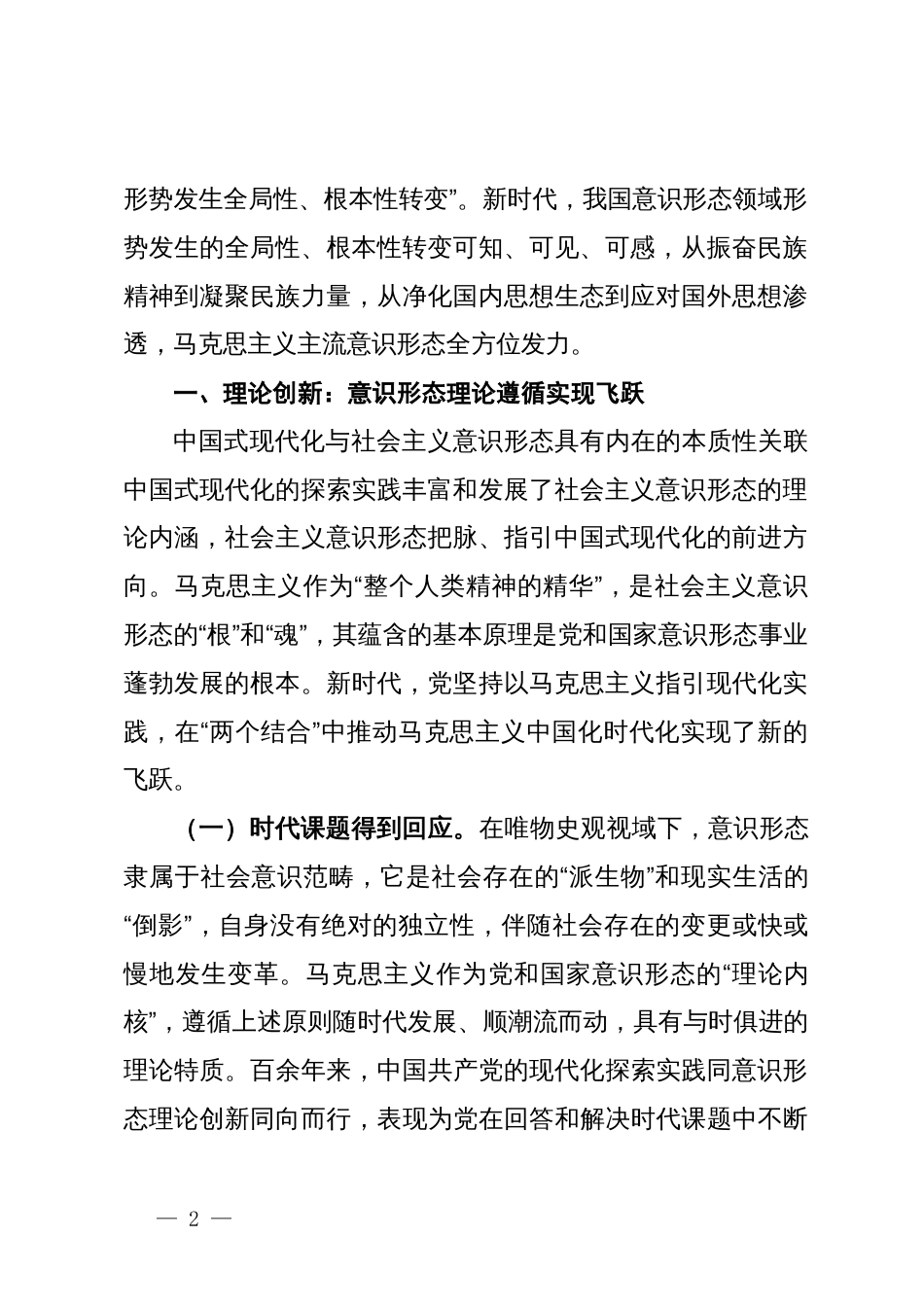 形势发生全局性、根本性转变”。新时代，我国意识形态领域形势发生的全局性、根本性转变可知、可见、可感，从振奋民族精神到凝聚民族力量，从净化国内思想生态到应对国外思想渗透，马克思主义主流意识形态全方位发力。

一、理论创新：意识形态理论遵循实现飞跃

中国式现代化与社会主义意识形态具有内在的本质性关联中国式现代化的探索实践丰富和发展了社会主义意识形态的理论内涵，社会主义意识形态把脉、指引中国式现代化的前进方向。马克思主义作为“整个人类精神的精华”，是社会主义意识形态的“根”和“魂”，其蕴含的基本原理是党和国家意识形态事业蓬勃发展的根本。新时代，党坚持以马克思主义指引现代化实践，在“两个结合”中推动马克思主义中国化时代化实现了新的飞跃。

（一）时代课题得到回应。在唯物史观视域下，意识形态隶属于社会意识范畴，它是社会存在的“派生物”和现实生活的“倒影”，自身没有绝对的独立性，伴随社会存在的变更或快或慢地发生变革。马克思主义作为党和国家意识形态的“理论内核”，遵循上述原则随时代发展、顺潮流而动，具有与时俱进的理论特质。百余年来，中国共产党的现代化探索实践同意识形态理论创新同向而行，表现为党在回答和解决时代课题中不断

— 2 —